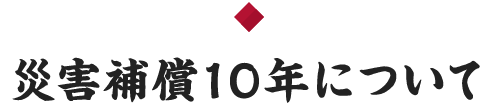 災害補償10年について